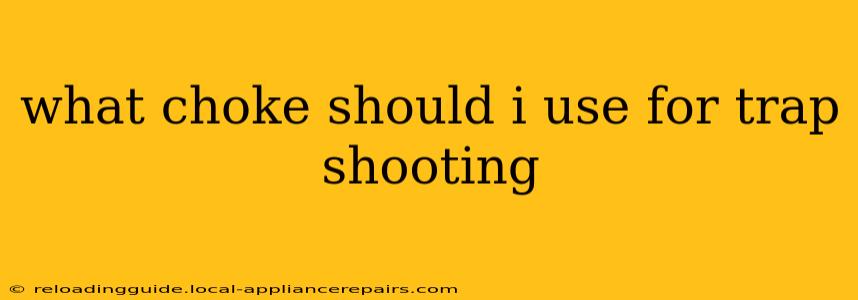 what choke should i use for trap shooting

© reloadingguide.local-appliancerepairs.com